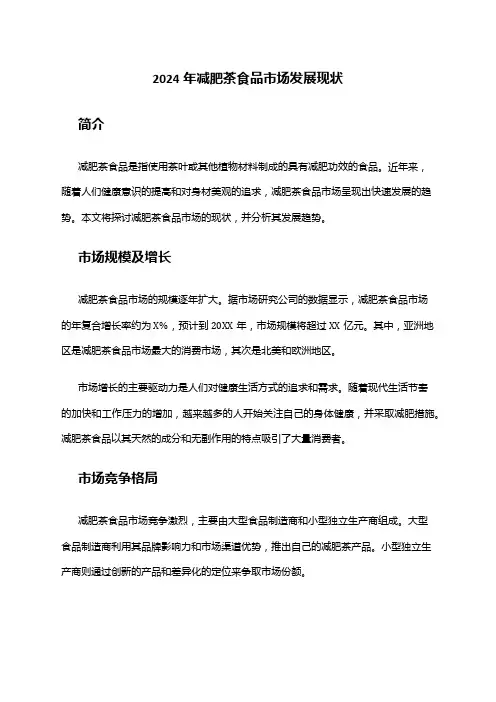 2024 年减肥茶食品市场发展现状

简介

减肥茶食品是指使用茶叶或其他植物材料制成的具有减肥功效的食品。近年来，随着人们健康意识的提高和对身材美观的追求，减肥茶食品市场呈现出快速发展的趋势。本文将探讨减肥茶食品市场的现状，并分析其发展趋势。

市场规模及增长

减肥茶食品市场的规模逐年扩大。据市场研究公司的数据显示，减肥茶食品市场的年复合增长率约为 X%，预计到 20XX 年，市场规模将超过 XX 亿元。其中，亚洲地区是减肥茶食品市场最大的消费市场，其次是北美和欧洲地区。

市场增长的主要驱动力是人们对健康生活方式的追求和需求。随着现代生活节奏的加快和工作压力的增加，越来越多的人开始关注自己的身体健康，并采取减肥措施。减肥茶食品以其天然的成分和无副作用的特点吸引了大量消费者。

市场竞争格局

减肥茶食品市场竞争激烈，主要由大型食品制造商和小型独立生产商组成。大型食品制造商利用其品牌影响力和市场渠道优势，推出自己的减肥茶产品。小型独立生产商则通过创新的产品和差异化的定位来争取市场份额。